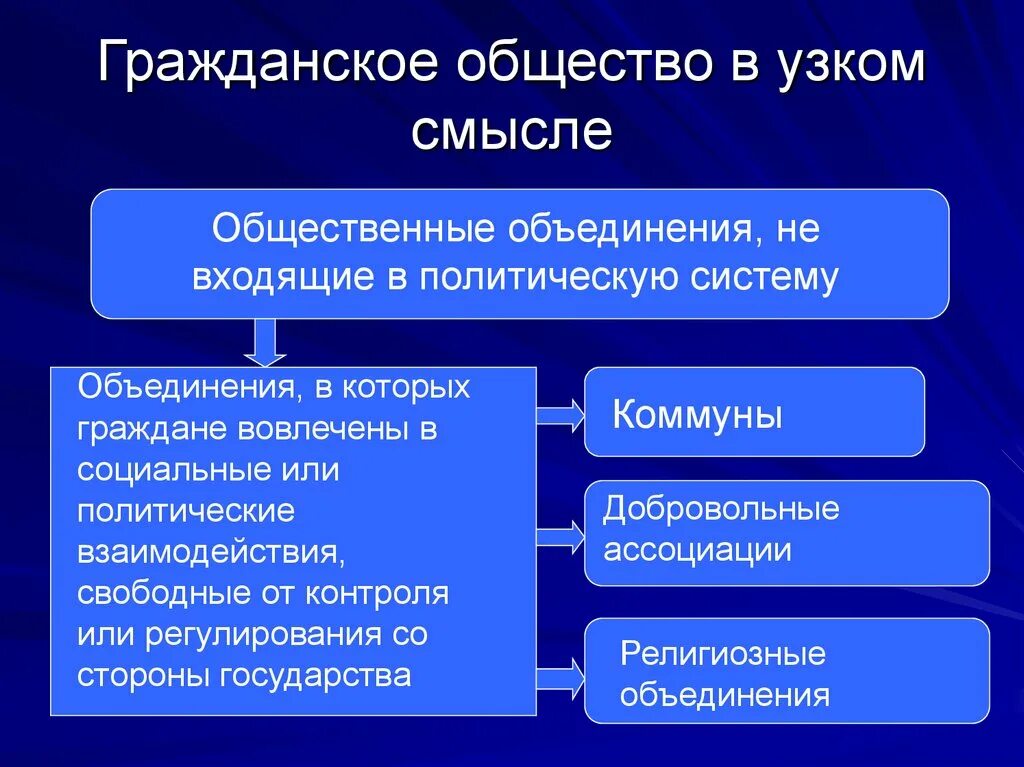 Гражданское общество в узком смысле

Общественные объединения, не входящие в политическую систему

Объединения, в которых граждане вовлечены в социальные или политические взаимодействия, свободные от контроля или регулирования со стороны государства

Коммуны

Добровольные ассоциации

Религиозные объединения